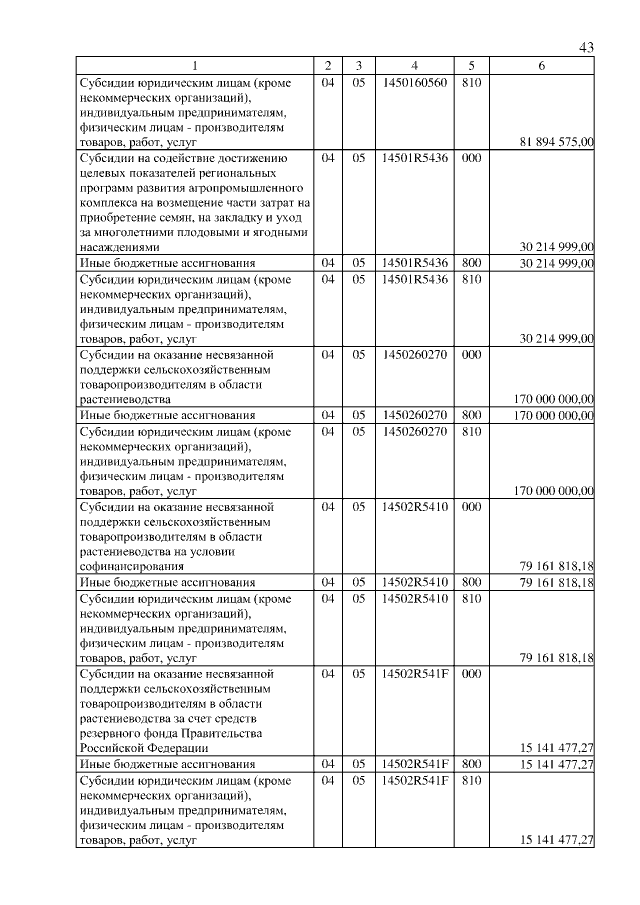 43

| 1 | 2 | 3 | 4 | 5 | 6 |
|---|---|---|---|---|---|
| Субсидии юридическим лицам (кроме некоммерческих организаций), индивидуальным предпринимателям, физическим лицам - производителям товаров, работ, услуг | 04 | 05 | 1450160560 | 810 | 81 894 575,00 |
| Субсидии на содействие достижению целевых показателей региональных программ развития агропромышленного комплекса на возмещение части затрат на приобретение семян, на закладку и уход за многолетними плодовыми и ягодными насаждениями | 04 | 05 | 14501R5436 | 000 | 30 214 999,00 |
| Иные бюджетные ассигнования | 04 | 05 | 14501R5436 | 800 | 30 214 999,00 |
| Субсидии юридическим лицам (кроме некоммерческих организаций), индивидуальным предпринимателям, физическим лицам - производителям товаров, работ, услуг | 04 | 05 | 14501R5436 | 810 | 30 214 999,00 |
| Субсидии на оказание несвязанной поддержки сельскохозяйственным товаропроизводителям в области растениеводства | 04 | 05 | 1450260270 | 000 | 170 000 000,00 |
| Иные бюджетные ассигнования | 04 | 05 | 1450260270 | 800 | 170 000 000,00 |
| Субсидии юридическим лицам (кроме некоммерческих организаций), индивидуальным предпринимателям, физическим лицам - производителям товаров, работ, услуг | 04 | 05 | 1450260270 | 810 | 170 000 000,00 |
| Субсидии на оказание несвязанной поддержки сельскохозяйственным товаропроизводителям в области растениеводства на условии софинансирования | 04 | 05 | 14502R5410 | 000 | 79 161 818,18 |
| Иные бюджетные ассигнования | 04 | 05 | 14502R5410 | 800 | 79 161 818,18 |
| Субсидии юридическим лицам (кроме некоммерческих организаций), индивидуальным предпринимателям, физическим лицам - производителям товаров, работ, услуг | 04 | 05 | 14502R5410 | 810 | 79 161 818,18 |
| Субсидии на оказание несвязанной поддержки сельскохозяйственным товаропроизводителям в области растениеводства за счет средств резервного фонда Правительства Российской Федерации | 04 | 05 | 14502R541F | 000 | 15 141 477,27 |
| Иные бюджетные ассигнования | 04 | 05 | 14502R541F | 800 | 15 141 477,27 |
| Субсидии юридическим лицам (кроме некоммерческих организаций), индивидуальным предпринимателям, физическим лицам - производителям товаров, работ, услуг | 04 | 05 | 14502R541F | 810 | 15 141 477,27 |